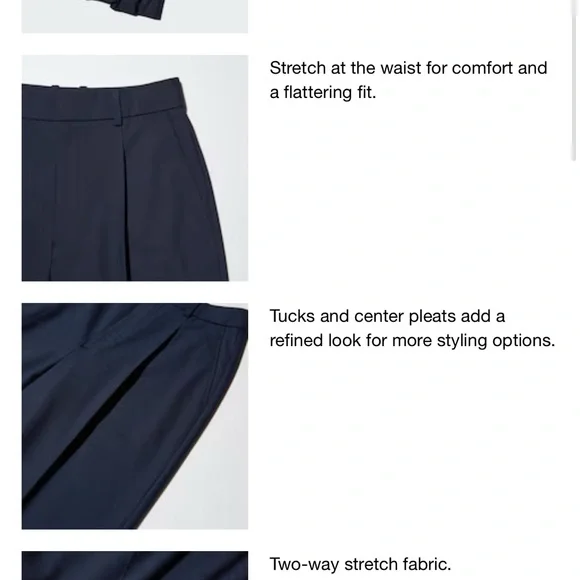 Stretch at the waist for comfort and a flattering fit.

Tucks and center pleats add a refined look for more styling options.

Two-way stretch fabric.